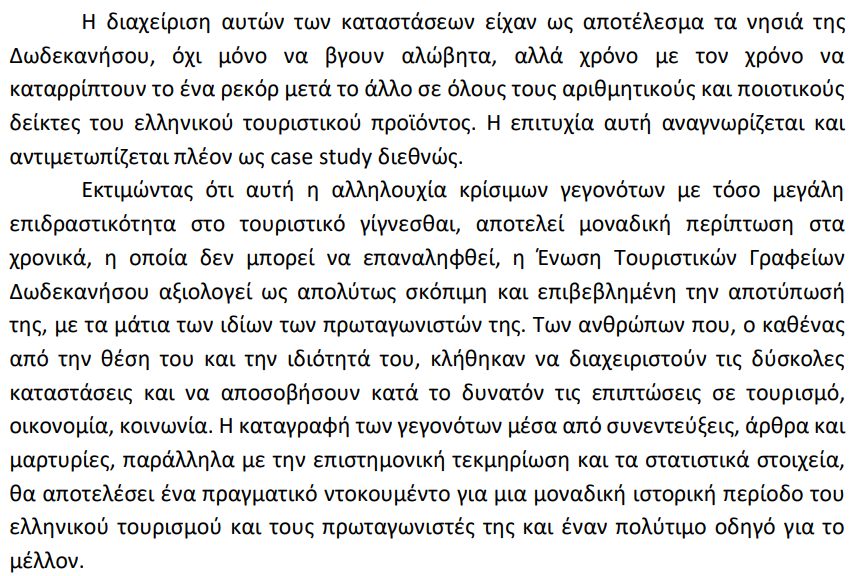 Η διαχείριση αυτών των καταστάσεων είχαν ως αποτέλεσμα τα νησιά της Δωδεκανήσου, όχι μόνο να βγουν αλώβητα, αλλά χρόνο με τον χρόνο να καταρρίπτουν το ένα ρεκόρ μετά το άλλο σε όλους τους αριθμητικούς και ποιοτικούς δείκτες του ελληνικού τουριστικού προϊόντος. Η επιτυχία αυτή αναγνωρίζεται και αντιμετωπίζεται πλέον ως case study διεθνώς.

Εκτιμώντας ότι αυτή η αλληλουχία κρίσιμων γεγονότων με τόσο μεγάλη επιδραστικότητα στο τουριστικό γίγνεσθαι, αποτελεί μοναδική περίπτωση στα χρονικά, η οποία δεν μπορεί να επαναληφθεί, η Ένωση Τουριστικών Γραφείων Δωδεκανήσου αξιολογεί ως απολύτως σκόπιμη και επιβεβλημένη την αποτύπωσή της, με τα μάτια των ιδίων των πρωταγωνιστών της. Των ανθρώπων που, ο καθένας από την θέση του και την ιδιότητά του, κλήθηκαν να διαχειριστούν τις δύσκολες καταστάσεις και να αποσοβήσουν κατά το δυνατόν τις επιπτώσεις σε τουρισμό, οικονομία, κοινωνία. Η καταγραφή των γεγονότων μέσα από συνεντεύξεις, άρθρα και μαρτυρίες, παράλληλα με την επιστημονική τεκμηρίωση και τα στατιστικά στοιχεία, θα αποτελέσει ένα πραγματικό ντοκουμέντο για μια μοναδική ιστορική περίοδο του ελληνικού τουρισμού και τους πρωταγωνιστές της και έναν πολύτιμο οδηγό για το μέλλον.